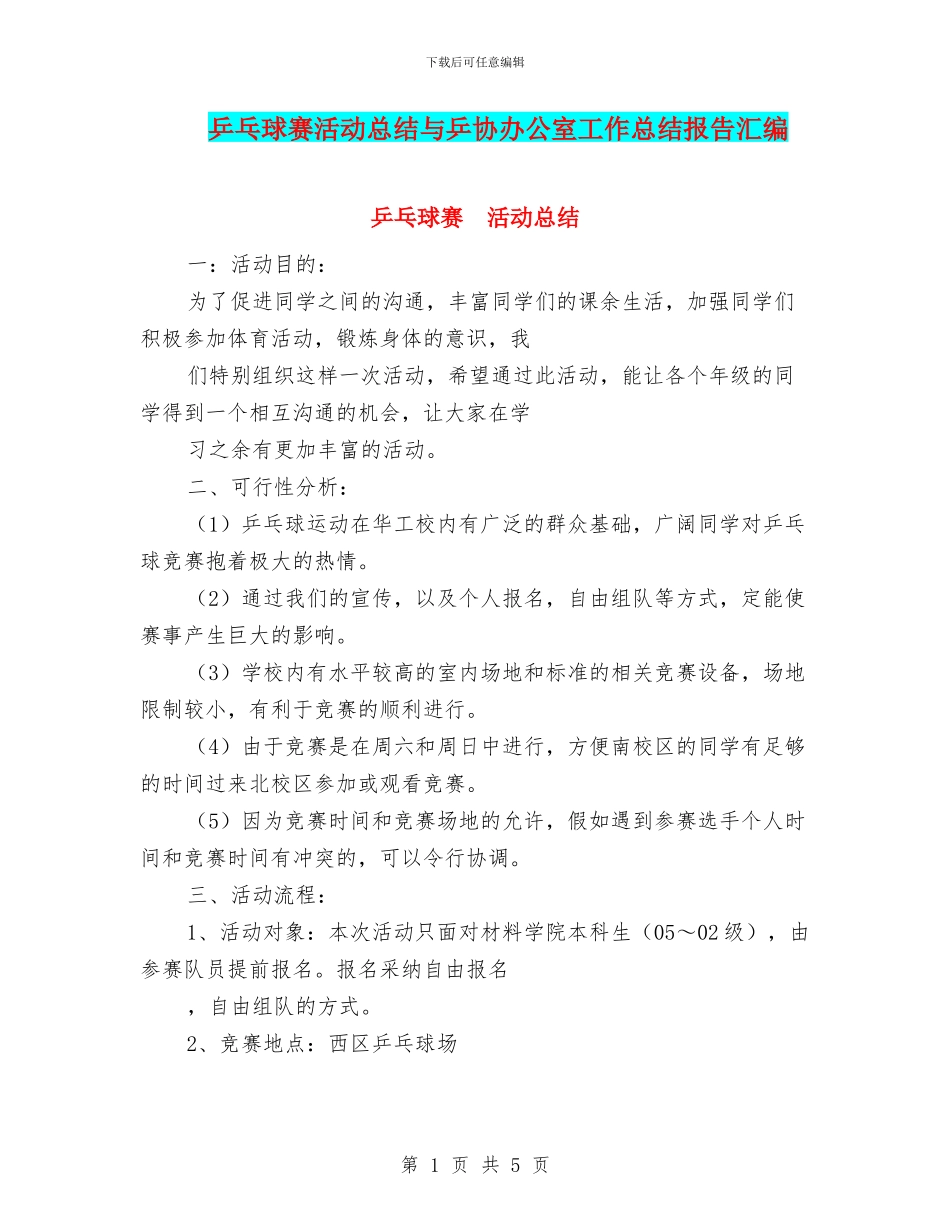 下载后可任意编辑

乒乓球赛活动总结与乒协办公室工作总结报告汇编

乒乓球赛　活动总结

一：活动目的：

为了促进同学之间的沟通，丰富同学们的课余生活，加强同学们积极参加体育活动，锻炼身体的意识，我

们特别组织这样一次活动，希望通过此活动，能让各个年级的同学得到一个相互沟通的机会，让大家在学

习之余有更加丰富的活动。

二、可行性分析：

（1）乒乓球运动在华工校内有广泛的群众基础，广阔同学对乒乓球竞赛抱着极大的热情。

（2）通过我们的宣传，以及个人报名，自由组队等方式，定能使赛事产生巨大的影响。

（3）学校内有水平较高的室内场地和标准的相关竞赛设备，场地限制较小，有利于竞赛的顺利进行。

（4）由于竞赛是在周六和周日中进行，方便南校区的同学有足够的时间过来北校区参加或观看竞赛。

（5）因为竞赛时间和竞赛场地的允许，假如遇到参赛选手个人时间和竞赛时间有冲突的，可以令行协调。

三、活动流程：

1、活动对象：本次活动只面对材料学院本科生（05～02级），由参赛队员提前报名。报名采纳自由报名

，自由组队的方式。

2、竞赛地点：西区乒乓球场

第 1 页 共 5 页